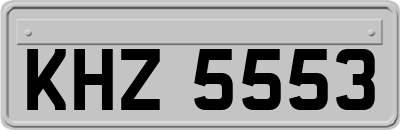 KHZ 5553